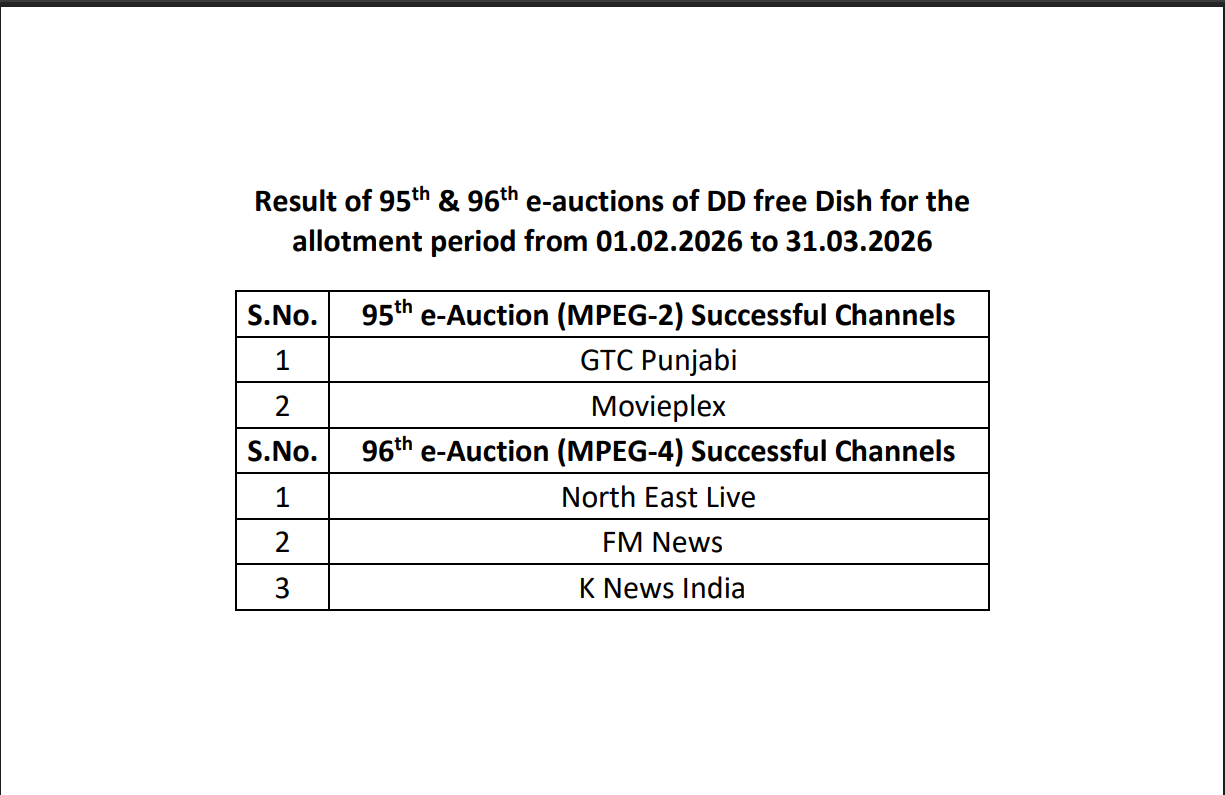 Result of 95$^{th}$ & 96$^{th}$ e-auctions of DD free Dish for the allotment period from 01.02.2026 to 31.03.2026

| S.No. | 95$^{th}$ e-Auction (MPEG-2) Successful Channels |
|---|---|
| 1 | GTC Punjabi |
| 2 | Movieplex |
| S.No. | 96$^{th}$ e-Auction (MPEG-4) Successful Channels |
| 1 | North East Live |
| 2 | FM News |
| 3 | K News India |